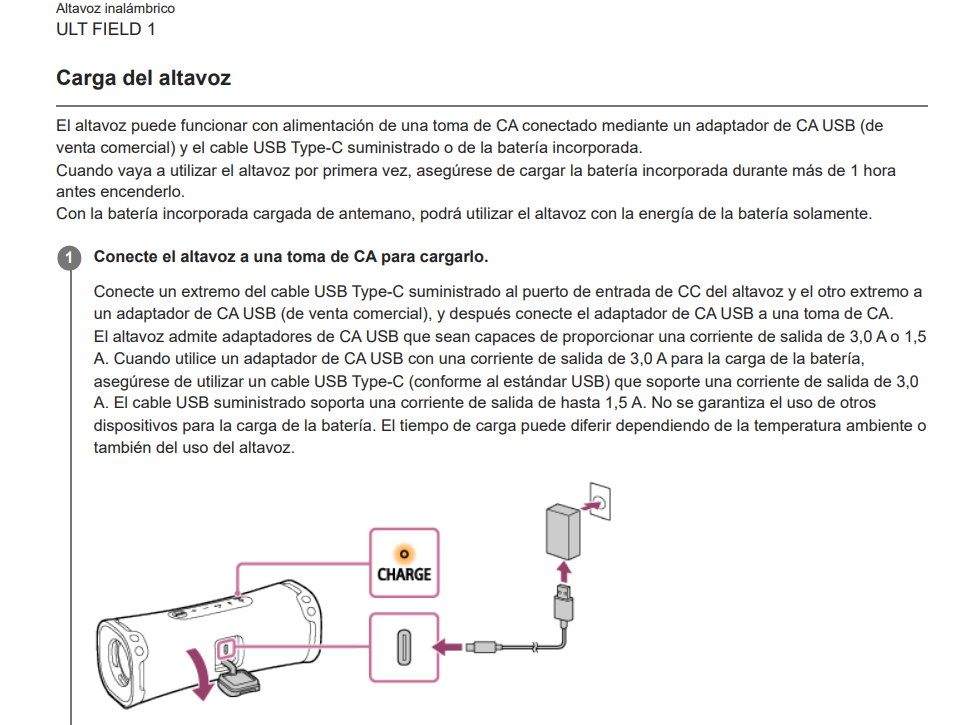 Altavoz inalámbrico
ULT FIELD 1

Carga del altavoz

El altavoz puede funcionar con alimentación de una toma de CA conectado mediante un adaptador de CA USB (de venta comercial) y el cable USB Type-C suministrado o de la batería incorporada.
Cuando vaya a utilizar el altavoz por primera vez, asegúrese de cargar la batería incorporada durante más de 1 hora antes encenderlo.
Con la batería incorporada cargada de antemano, podrá utilizar el altavoz con la energía de la batería solamente.

1 Conecte el altavoz a una toma de CA para cargarlo.

Conecte un extremo del cable USB Type-C suministrado al puerto de entrada de CC del altavoz y el otro extremo a un adaptador de CA USB (de venta comercial), y después conecte el adaptador de CA USB a una toma de CA.
El altavoz admite adaptadores de CA USB que sean capaces de proporcionar una corriente de salida de 3,0 A o 1,5 A. Cuando utilice un adaptador de CA USB con una corriente de salida de 3,0 A para la carga de la batería, asegúrese de utilizar un cable USB Type-C (conforme al estándar USB) que soporte una corriente de salida de 3,0 A. El cable USB suministrado soporta una corriente de salida de hasta 1,5 A. No se garantiza el uso de otros dispositivos para la carga de la batería. El tiempo de carga puede diferir dependiendo de la temperatura ambiente o también del uso del altavoz.

CHARGE